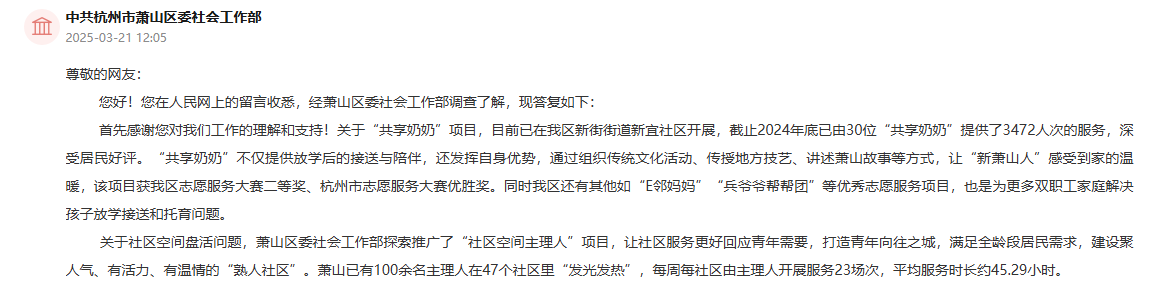 中共杭州市萧山区委社会工作部
2025-03-21 12:05

尊敬的网友：

您好！您在人民网上的留言收悉，经萧山区委社会工作部调查了解，现答复如下：

首先感谢您对我们工作的理解和支持！关于“共享奶奶”项目，目前已在我区新街街道新宜社区开展，截止2024年底已由30位“共享奶奶”提供了3472人次的服务，深受居民好评。“共享奶奶”不仅提供放学后的接送与陪伴，还发挥自身优势，通过组织传统文化活动、传授地方技艺、讲述萧山故事等方式，让“新萧山人”感受到家的温暖，该项目获我区志愿服务大赛二等奖、杭州市志愿服务大赛优胜奖。同时我区还有其他如“E邻妈妈”“兵爷爷帮帮团”等优秀志愿服务项目，也是为更多双职工家庭解决孩子放学接送和托育问题。

关于社区空间盘活问题，萧山区委社会工作部探索推广了“社区空间主理人”项目，让社区服务更好回应青年需要，打造青年向往之城，满足全龄段居民需求，建设聚人气、有活力、有温情的“熟人社区”。萧山已有100余名主理人在47个社区里“发光发热”，每周每社区由主理人开展服务23场次，平均服务时长约45.29小时。